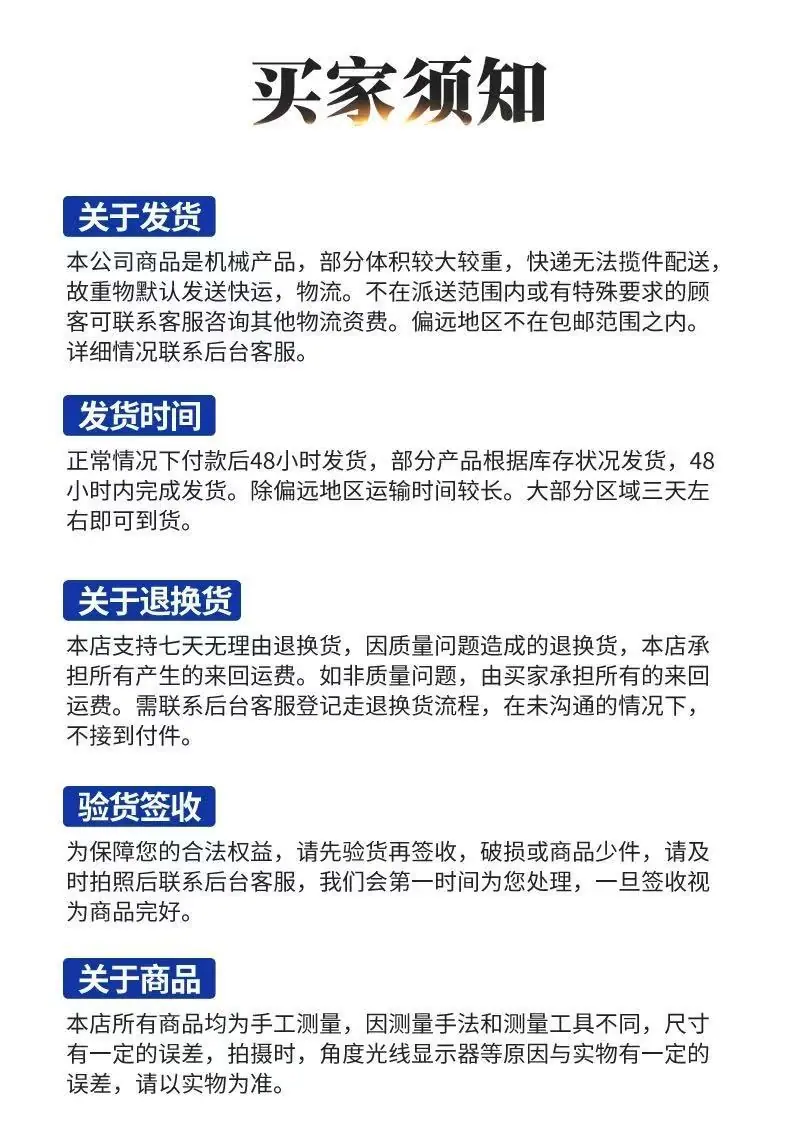 买家须知

关于发货

本公司商品是机械产品，部分体积较大较重，快递无法揽件配送，故重物默认发送快运，物流。不在派送范围内或有特殊要求的顾客可联系客服咨询其他物流资费。偏远地区不在包邮范围之内。详细情况联系后台客服。

发货时间

正常情况下付款后48小时发货，部分产品根据库存状况发货，48小时内完成发货。除偏远地区运输时间较长。大部分区域三天左右即可到货。

关于退换货

本店支持七天无理由退换货，因质量问题造成的退换货，本店承担所有产生的来回运费。如非质量问题，由买家承担所有的来回运费。需联系后台客服登记走退换货流程，在未沟通的情况下，不接到付件。

验货签收

为保障您的合法权益，请先验货再签收，破损或商品少件，请及时拍照后联系后台客服，我们会第一时间为您处理，一旦签收视为商品完好。

关于商品

本店所有商品均为手工测量，因测量手法和测量工具不同，尺寸有一定的误差，拍摄时，角度光线显示器等原因与实物有一定的误差，请以实物为准。